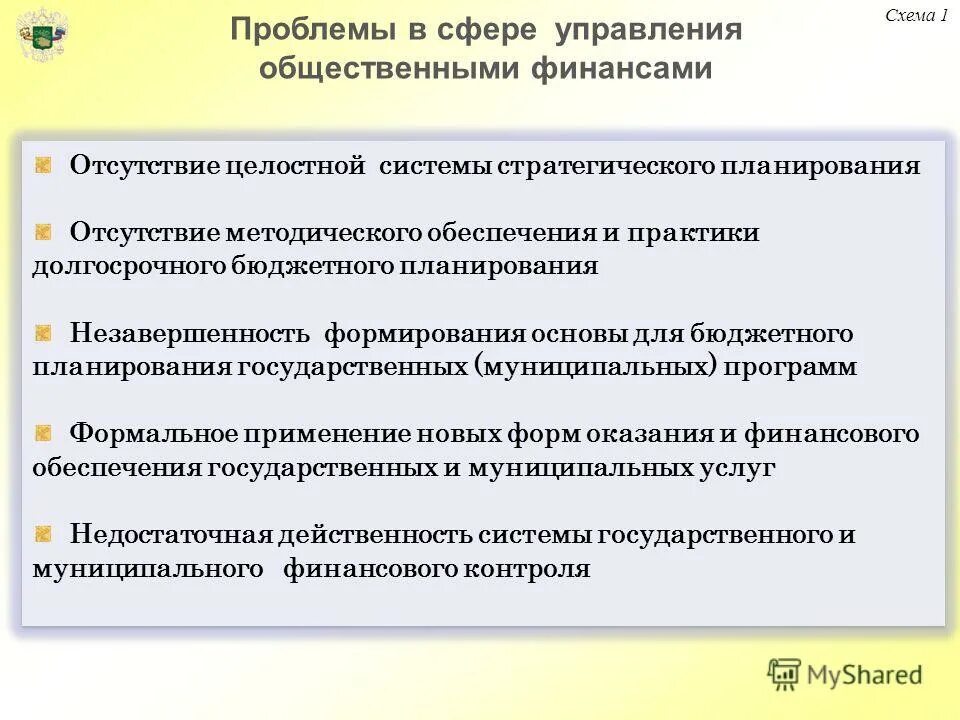 Схема 1

Проблемы в сфере управления общественными финансами

Отсутствие целостной системы стратегического планирования

Отсутствие методического обеспечения и практики долгосрочного бюджетного планирования

Незавершенность формирования основы для бюджетного планирования государственных (муниципальных) программ

Формальное применение новых форм оказания и финансового обеспечения государственных и муниципальных услуг

Недостаточная действенность системы государственного и муниципального финансового контроля

MyShared